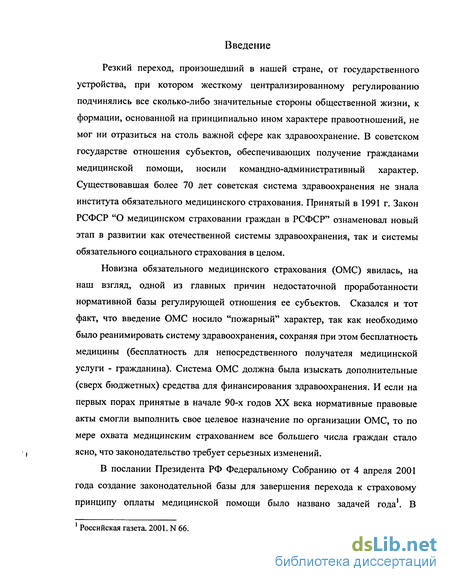 Введение

Резкий переход, произошедший в нашей стране, от государственного устройства, при котором жесткому централизированному регулированию подчинялись все сколько-либо значительные стороны общественной жизни, к формации, основанной на принципиально ином характере правоотношений, не мог ни отразиться на столь важной сфере как здравоохранение. В советском государстве отношения субъектов, обеспечивающих получение гражданами медицинской помощи, носили командно-административный характер. Существовавшая более 70 лет советская система здравоохранения не знала института обязательного медицинского страхования. Принятый в 1991 г. Закон РСФСР "О медицинском страховании граждан в РСФСР" ознаменовал новый этап в развитии как отечественной системы здравоохранения, так и системы обязательного социального страхования в целом.

Новизна обязательного медицинского страхования (ОМС) явилась, на наш взгляд, одной из главных причин недостаточной проработанности нормативной базы регулирующей отношения ее субъектов. Сказался и тот факт, что введение ОМС носило "пожарный" характер, так как необходимо было реанимировать систему здравоохранения, сохраняя при этом бесплатность медицины (бесплатность для непосредственного получателя медицинской услуги - гражданина). Система ОМС должна была изыскать дополнительные (сверх бюджетных) средства для финансирования здравоохранения. И если на первых порах принятые в начале 90-х годов XX века нормативные правовые акты смогли выполнить свое целевое назначение по организации ОМС, то по мере охвата медицинским страхованием все большего числа граждан стало ясно, что законодательство требует серьезных изменений.

В послании Президента РФ Федеральному Собранию от 4 апреля 2001 года создание законодательной базы для завершения перехода к страховому принципу оплаты медицинской помощи было названо задачей года$^1$. В

$^1$ Российская газета. 2001. N 66.

dsLib.net
библиотека диссертаций